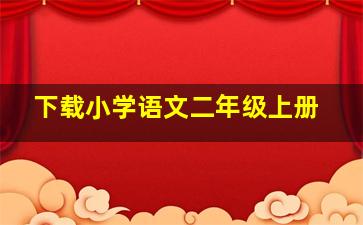 下载小学语文二年级上册